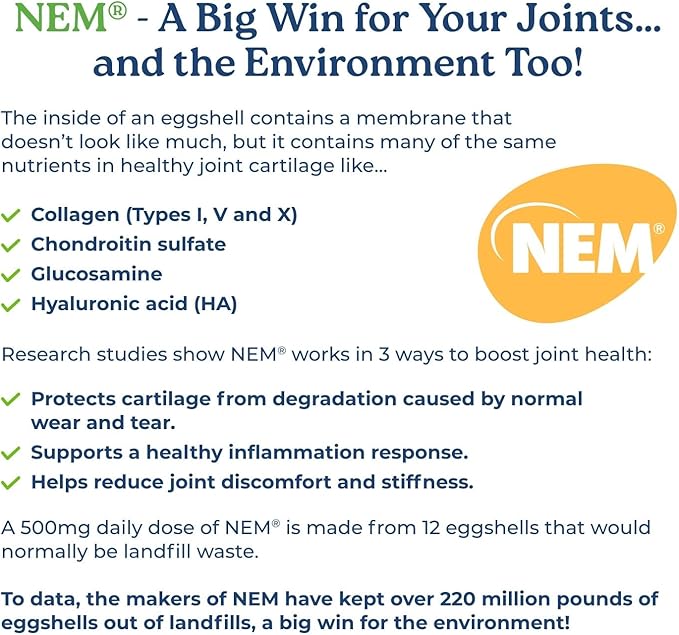 NEM® - A Big Win for Your Joints... and the Environment Too!

The inside of an eggshell contains a membrane that doesn't look like much, but it contains many of the same nutrients in healthy joint cartilage like...

✓ Collagen (Types I, V and X)
✓ Chondroitin sulfate
✓ Glucosamine
✓ Hyaluronic acid (HA)

NEM®

Research studies show NEM® works in 3 ways to boost joint health:

✓ Protects cartilage from degradation caused by normal wear and tear.
✓ Supports a healthy inflammation response.
✓ Helps reduce joint discomfort and stiffness.

A 500mg daily dose of NEM® is made from 12 eggshells that would normally be landfill waste.

To data, the makers of NEM have kept over 220 million pounds of eggshells out of landfills, a big win for the environment!